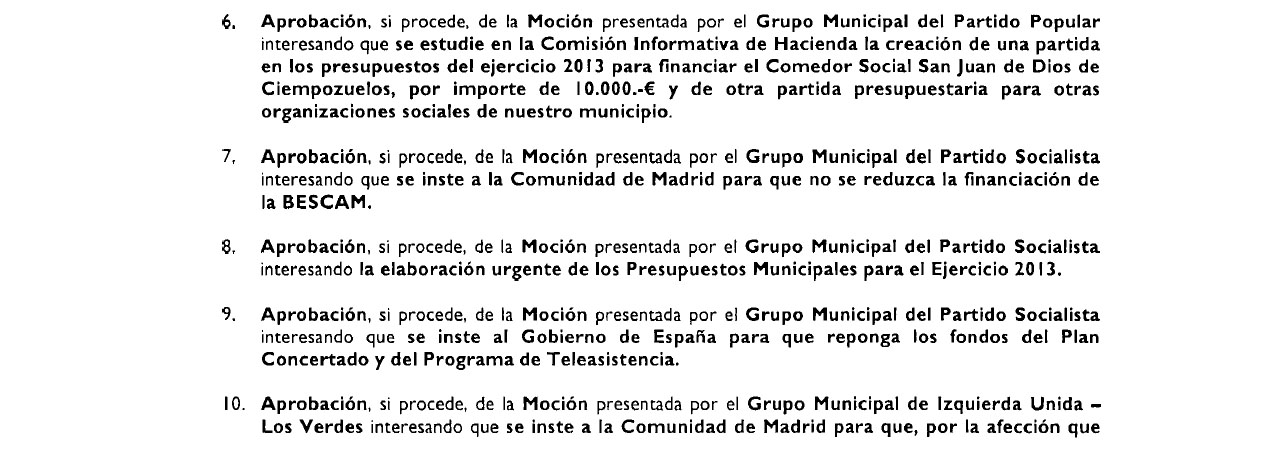 6. Aprobación, si procede, de la Moción presentada por el Grupo Municipal del Partido Popular interesando que se estudie en la Comisión Informativa de Hacienda la creación de una partida en los presupuestos del ejercicio 2013 para financiar el Comedor Social San Juan de Dios de Ciempozuelos, por importe de 10.000.-€ y de otra partida presupuestaria para otras organizaciones sociales de nuestro municipio.

7. Aprobación, si procede, de la Moción presentada por el Grupo Municipal del Partido Socialista interesando que se inste a la Comunidad de Madrid para que no se reduzca la financiación de la BESCAM.

8. Aprobación, si procede, de la Moción presentada por el Grupo Municipal del Partido Socialista interesando la elaboración urgente de los Presupuestos Municipales para el Ejercicio 2013.

9. Aprobación, si procede, de la Moción presentada por el Grupo Municipal del Partido Socialista interesando que se inste al Gobierno de España para que reponga los fondos del Plan Concertado y del Programa de Teleasistencia.

10. Aprobación, si procede, de la Moción presentada por el Grupo Municipal de Izquierda Unida – Los Verdes interesando que se inste a la Comunidad de Madrid para que, por la afección que